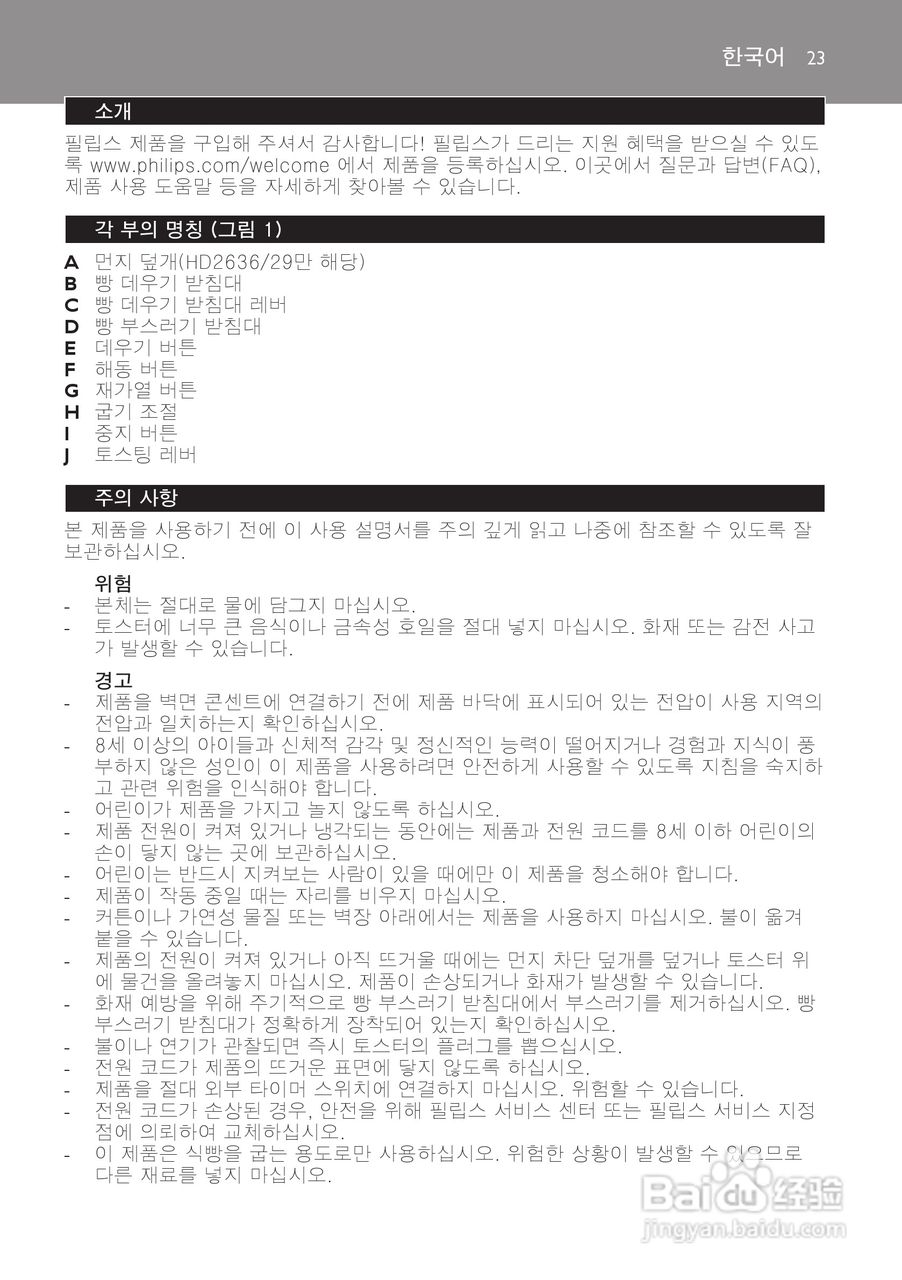 한국어 23

소개

필립스 제품을 구입해 주셔서 감사합니다! 필립스가 드리는 지원 혜택을 받으실 수 있도록 www.philips.com/welcome 에서 제품을 등록하십시오. 이곳에서 질문과 답변(FAQ), 제품 사용 도움말 등을 자세하게 찾아볼 수 있습니다.

각 부의 명칭 (그림 1)

A 먼지 덮개(HD2636/29만 해당)
B 빵 데우기 받침대
C 빵 데우기 받침대 레버
D 빵 부스러기 받침대
E 데우기 버튼
F 해동 버튼
G 재가열 버튼
H 굽기 조절
I 중지 버튼
J 토스팅 레버

주의 사항

본 제품을 사용하기 전에 이 사용 설명서를 주의 깊게 읽고 나중에 참조할 수 있도록 잘 보관하십시오.

위험
- 본체는 절대로 물에 담그지 마십시오.
- 토스터에 너무 큰 음식이나 금속성 호일을 절대 넣지 마십시오. 화재 또는 감전 사고가 발생할 수 있습니다.

경고
- 제품을 벽면 콘센트에 연결하기 전에 제품 바닥에 표시되어 있는 전압이 사용 지역의 전압과 일치하는지 확인하십시오.
- 8세 이상의 아이들과 신체적 감각 및 정신적인 능력이 떨어지거나 경험과 지식이 풍부하지 않은 성인이 이 제품을 사용하려면 안전하게 사용할 수 있도록 지침을 숙지하고 관련 위험을 인식해야 합니다.
- 어린이가 제품을 가지고 놀지 않도록 하십시오.
- 제품 전원이 켜져 있거나 냉각되는 동안에는 제품과 전원 코드를 8세 이하 어린이의 손이 닿지 않는 곳에 보관하십시오.
- 어린이는 반드시 지켜보는 사람이 있을 때에만 이 제품을 청소해야 합니다.
- 제품이 작동 중일 때는 자리를 비우지 마십시오.
- 커튼이나 가연성 물질 또는 벽장 아래에서는 제품을 사용하지 마십시오. 불이 옮겨 붙을 수 있습니다.
- 제품의 전원이 켜져 있거나 아직 뜨거울 때에는 먼지 차단 덮개를 덮거나 토스터 위에 물건을 올려놓지 마십시오. 제품이 손상되거나 화재가 발생할 수 있습니다.
- 화재 예방을 위해 주기적으로 빵 부스러기 받침대에서 부스러기를 제거하십시오. 빵 부스러기 받침대가 정확하게 장착되어 있는지 확인하십시오.
- 불이나 연기가 관찰되면 즉시 토스터의 플러그를 뽑으십시오.
- 전원 코드가 제품의 뜨거운 표면에 닿지 않도록 하십시오.
- 제품을 절대 외부 타이머 스위치에 연결하지 마십시오. 위험할 수 있습니다.
- 전원 코드가 손상된 경우, 안전을 위해 필립스 서비스 센터 또는 필립스 서비스 지정점에 의뢰하여 교체하십시오.
- 이 제품은 식빵을 굽는 용도로만 사용하십시오. 위험한 상황이 발생할 수 있으므로 다른 재료를 넣지 마십시오.

Baidu 经验
jingyan.baidu.com